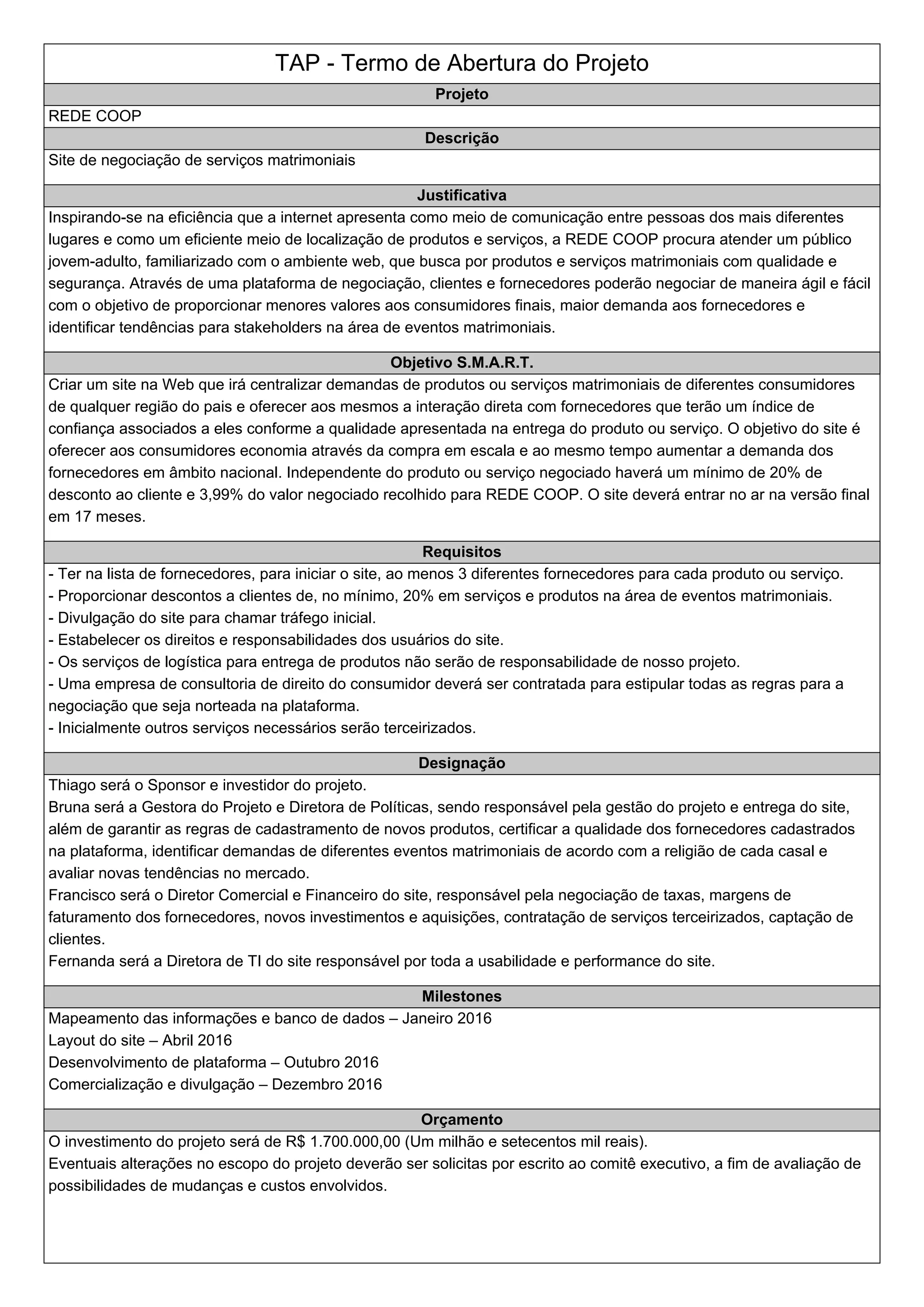 TAP - Termo de Abertura do Projeto

Projeto

REDE COOP

Descrição

Site de negociação de serviços matrimoniais

Justificativa

Inspirando-se na eficiência que a internet apresenta como meio de comunicação entre pessoas dos mais diferentes lugares e como um eficiente meio de localização de produtos e serviços, a REDE COOP procura atender um público jovem-adulto, familiarizado com o ambiente web, que busca por produtos e serviços matrimoniais com qualidade e segurança. Através de uma plataforma de negociação, clientes e fornecedores poderão negociar de maneira ágil e fácil com o objetivo de proporcionar menores valores aos consumidores finais, maior demanda aos fornecedores e identificar tendências para stakeholders na área de eventos matrimoniais.

Objetivo S.M.A.R.T.

Criar um site na Web que irá centralizar demandas de produtos ou serviços matrimoniais de diferentes consumidores de qualquer região do pais e oferecer aos mesmos a interação direta com fornecedores que terão um índice de confiança associados a eles conforme a qualidade apresentada na entrega do produto ou serviço. O objetivo do site é oferecer aos consumidores economia através da compra em escala e ao mesmo tempo aumentar a demanda dos fornecedores em âmbito nacional. Independente do produto ou serviço negociado haverá um mínimo de 20% de desconto ao cliente e 3,99% do valor negociado recolhido para REDE COOP. O site deverá entrar no ar na versão final em 17 meses.

Requisitos

- Ter na lista de fornecedores, para iniciar o site, ao menos 3 diferentes fornecedores para cada produto ou serviço.
- Proporcionar descontos a clientes de, no mínimo, 20% em serviços e produtos na área de eventos matrimoniais.
- Divulgação do site para chamar tráfego inicial.
- Estabelecer os direitos e responsabilidades dos usuários do site.
- Os serviços de logística para entrega de produtos não serão de responsabilidade de nosso projeto.
- Uma empresa de consultoria de direito do consumidor deverá ser contratada para estipular todas as regras para a negociação que seja norteada na plataforma.
- Inicialmente outros serviços necessários serão terceirizados.

Designação

Thiago será o Sponsor e investidor do projeto.
Bruna será a Gestora do Projeto e Diretora de Políticas, sendo responsável pela gestão do projeto e entrega do site, além de garantir as regras de cadastramento de novos produtos, certificar a qualidade dos fornecedores cadastrados na plataforma, identificar demandas de diferentes eventos matrimoniais de acordo com a religião de cada casal e avaliar novas tendências no mercado.
Francisco será o Diretor Comercial e Financeiro do site, responsável pela negociação de taxas, margens de faturamento dos fornecedores, novos investimentos e aquisições, contratação de serviços terceirizados, captação de clientes.
Fernanda será a Diretora de TI do site responsável por toda a usabilidade e performance do site.

Milestones

Mapeamento das informações e banco de dados – Janeiro 2016
Layout do site – Abril 2016
Desenvolvimento de plataforma – Outubro 2016
Comercialização e divulgação – Dezembro 2016

Orçamento

O investimento do projeto será de R$ 1.700.000,00 (Um milhão e setecentos mil reais).
Eventuais alterações no escopo do projeto deverão ser solicitas por escrito ao comitê executivo, a fim de avaliação de possibilidades de mudanças e custos envolvidos.